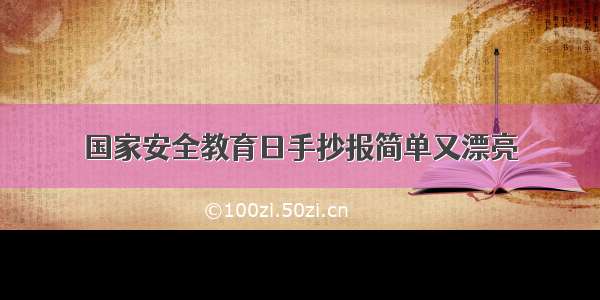 国家安全教育日手抄报简单又漂亮

©100zi.50zi.cn